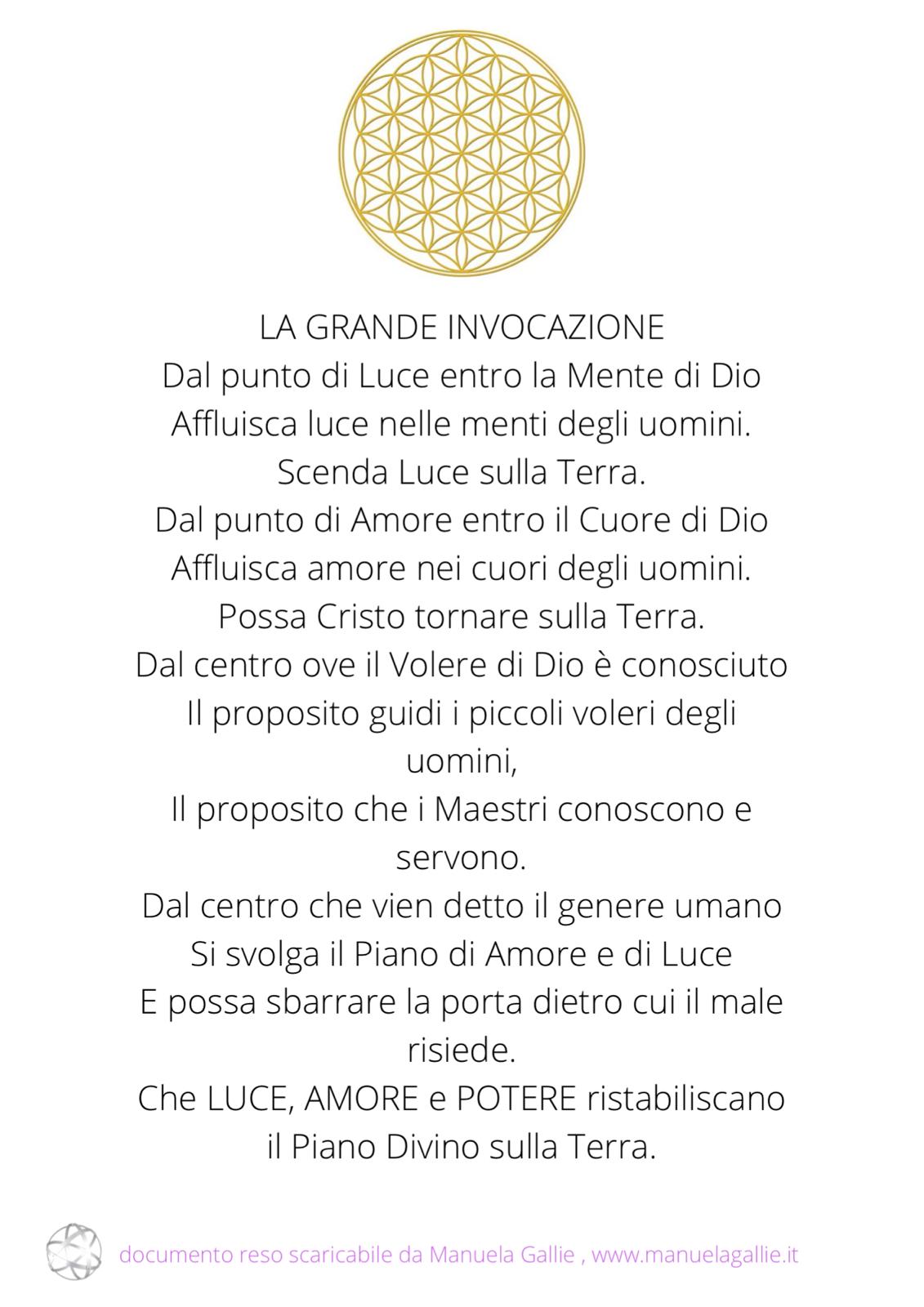 LA GRANDE INVOCAZIONE
Dal punto di Luce entro la Mente di Dio
Affluisca luce nelle menti degli uomini.
Scenda Luce sulla Terra.
Dal punto di Amore entro il Cuore di Dio
Affluisca amore nei cuori degli uomini.
Possa Cristo tornare sulla Terra.
Dal centro ove il Volere di Dio è conosciuto
Il proposito guidi i piccoli voleri degli uomini,
Il proposito che i Maestri conoscono e servono.
Dal centro che vien detto il genere umano
Si svolga il Piano di Amore e di Luce
E possa sbarrare la porta dietro cui il male risiede.
Che LUCE, AMORE e POTERE ristabiliscano
il Piano Divino sulla Terra.

documento reso scaricabile da Manuela Gallie , www.manuelagallie.it